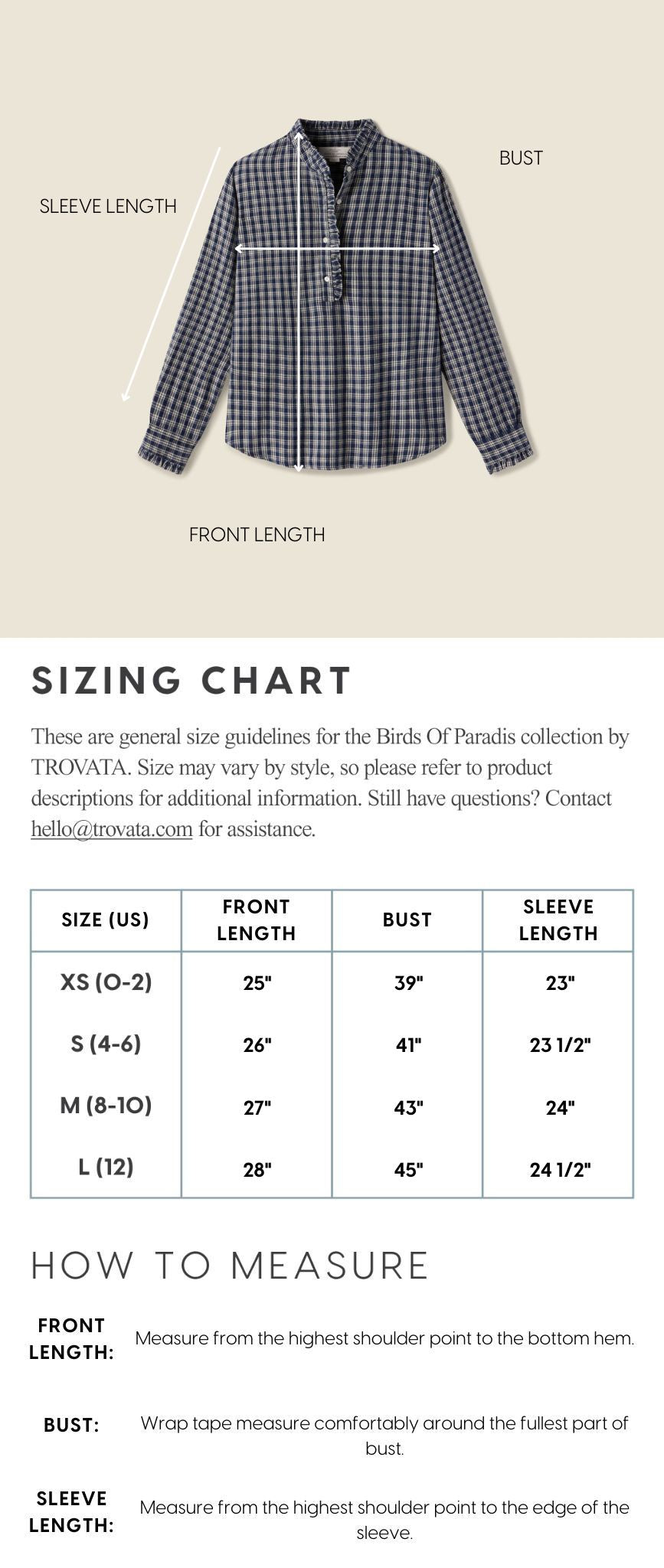 SLEEVE LENGTH

BUST

FRONT LENGTH

SIZING CHART

These are general size guidelines for the Birds Of Paradis collection by TROVATA. Size may vary by style, so please refer to product descriptions for additional information. Still have questions? Contact hello@trovata.com for assistance.

| SIZE (US) | FRONT LENGTH | BUST | SLEEVE LENGTH |
|---|---|---|---|
| XS (0-2) | 25" | 39" | 23" |
| S (4-6) | 26" | 41" | 23 1/2" |
| M (8-10) | 27" | 43" | 24" |
| L (12) | 28" | 45" | 24 1/2" |

HOW TO MEASURE

FRONT LENGTH: Measure from the highest shoulder point to the bottom hem.

BUST: Wrap tape measure comfortably around the fullest part of bust.

SLEEVE LENGTH: Measure from the highest shoulder point to the edge of the sleeve.